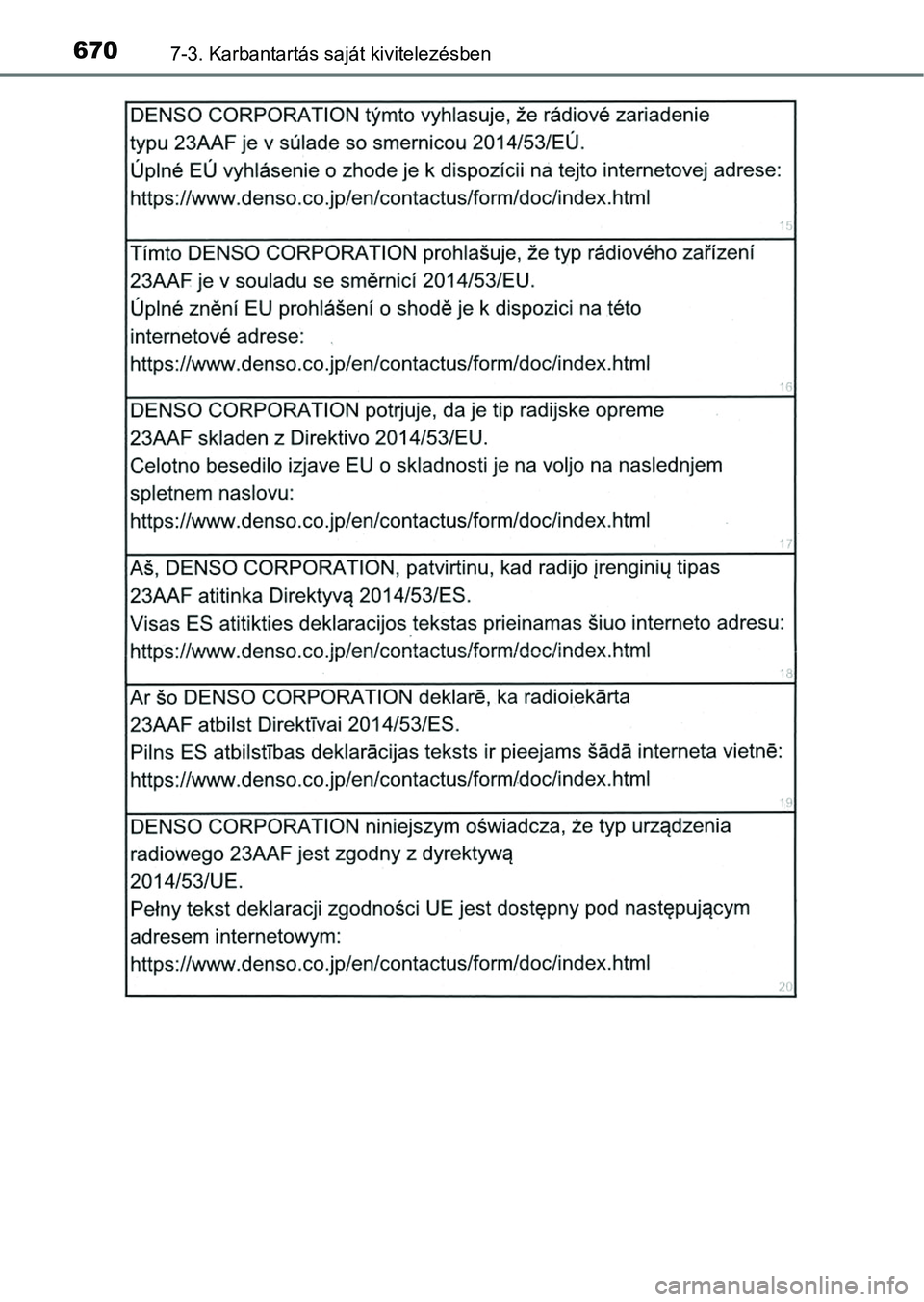 670 7-3. Karbantartás saját kivitelezésben

DENSO CORPORATION týmto vyhlasuje, že rádiové zariadenie typu 23AAF je v súlade so smernicou 2014/53/EÚ.
Úplné EÚ vyhlásenie o zhode je k dispozícii na tejto internetovej adrese:
https://www.denso.co.jp/en/contactus/form/doc/index.html
15

Tímto DENSO CORPORATION prohlašuje, že typ rádiového zařízení 23AAF je v souladu se směrnicí 2014/53/EU.
Úplné znění EU prohlášení o shodě je k dispozici na této internetové adrese:
https://www.denso.co.jp/en/contactus/form/doc/index.html
16

DENSO CORPORATION potrjuje, da je tip radijske opreme 23AAF skladen z Direktivo 2014/53/EU.
Celotno besedilo izjave EU o skladnosti je na voljo na naslednjem spletnem naslovu:
https://www.denso.co.jp/en/contactus/form/doc/index.html
17

Aš, DENSO CORPORATION, patvirtinu, kad radijo įrenginių tipas 23AAF atitinka Direktyvą 2014/53/ES.
Visas ES atitikties deklaracijos tekstas prieinamas šiuo interneto adresu:
https://www.denso.co.jp/en/contactus/form/doc/index.html
18

Ar šo DENSO CORPORATION deklarē, ka radioiekārta 23AAF atbilst Direktīvai 2014/53/ES.
Pilns ES atbilstības deklarācijas teksts ir pieejams šādā interneta vietnē:
https://www.denso.co.jp/en/contactus/form/doc/index.html
19

DENSO CORPORATION niniejszym oświadcza, że typ urządzenia radiowego 23AAF jest zgodny z dyrektywą 2014/53/UE.
Pełny tekst deklaracji zgodności UE jest dostępny pod następującym adresem internetowym:
https://www.denso.co.jp/en/contactus/form/doc/index.html
20

carmanualsonline.info